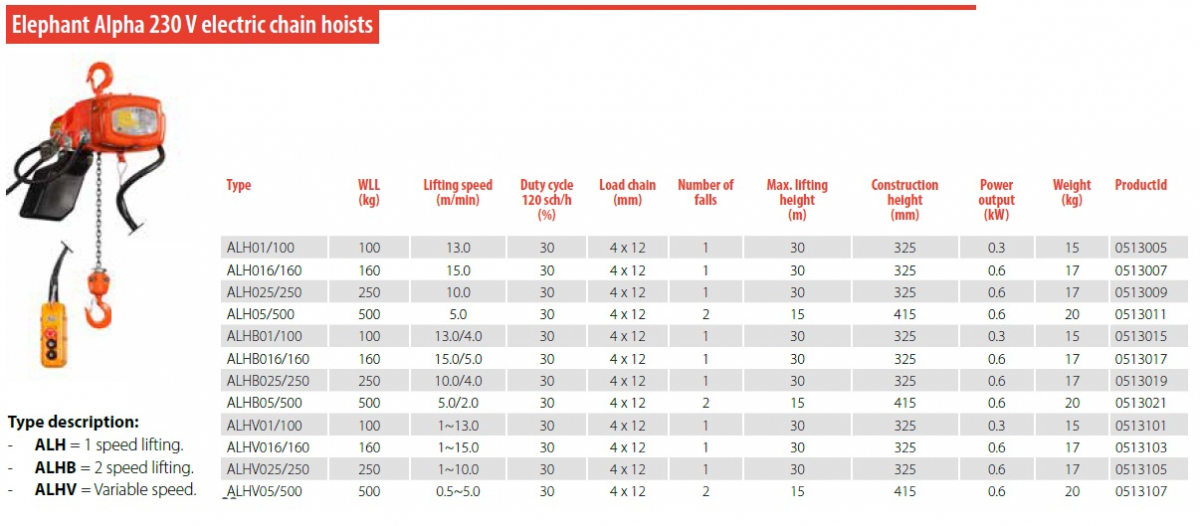 Elephant Alpha 230 V electric chain hoists

| Type | WLL (kg) | Lifting speed (m/min) | Duty cycle 120 sch/h (%) | Load chain (mm) | Number of falls | Max. lifting height (m) | Construction height (mm) | Power output (kW) | Weight (kg) | ProductId |
|---|---|---|---|---|---|---|---|---|---|---|
| ALH01/100 | 100 | 13.0 | 30 | 4 x 12 | 1 | 30 | 325 | 0.3 | 15 | 0513005 |
| ALH016/160 | 160 | 15.0 | 30 | 4 x 12 | 1 | 30 | 325 | 0.6 | 17 | 0513007 |
| ALH025/250 | 250 | 10.0 | 30 | 4 x 12 | 1 | 30 | 325 | 0.6 | 17 | 0513009 |
| ALH05/500 | 500 | 5.0 | 30 | 4 x 12 | 2 | 15 | 415 | 0.6 | 20 | 0513011 |
| ALHB01/100 | 100 | 13.0/4.0 | 30 | 4 x 12 | 1 | 30 | 325 | 0.3 | 15 | 0513015 |
| ALHB016/160 | 160 | 15.0/5.0 | 30 | 4 x 12 | 1 | 30 | 325 | 0.6 | 17 | 0513017 |
| ALHB025/250 | 250 | 10.0/4.0 | 30 | 4 x 12 | 1 | 30 | 325 | 0.6 | 17 | 0513019 |
| ALHB05/500 | 500 | 5.0/2.0 | 30 | 4 x 12 | 2 | 15 | 415 | 0.6 | 20 | 0513021 |
| ALHV01/100 | 100 | 1~13.0 | 30 | 4 x 12 | 1 | 30 | 325 | 0.3 | 15 | 0513101 |
| ALHV016/160 | 160 | 1~15.0 | 30 | 4 x 12 | 1 | 30 | 325 | 0.6 | 17 | 0513103 |
| ALHV025/250 | 250 | 1~10.0 | 30 | 4 x 12 | 1 | 30 | 325 | 0.6 | 17 | 0513105 |
| ALHV05/500 | 500 | 0.5~5.0 | 30 | 4 x 12 | 2 | 15 | 415 | 0.6 | 20 | 0513107 |

Type description:
- ALH = 1 speed lifting.
- ALHB = 2 speed lifting.
- ALHV = Variable speed.